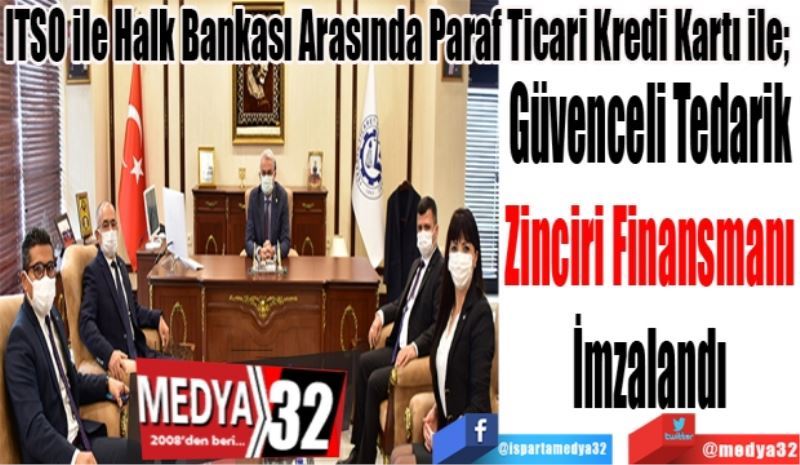 ITSO ile Halk Bankası Arasında Paraf Ticari Kredi Kartı ile;

Güvenceli Tedarik

Zinciri Finansmanı

İmzalandı

MEDYA 32
2008'den beri...

f
@ispartamedya32

twitter
@medya32